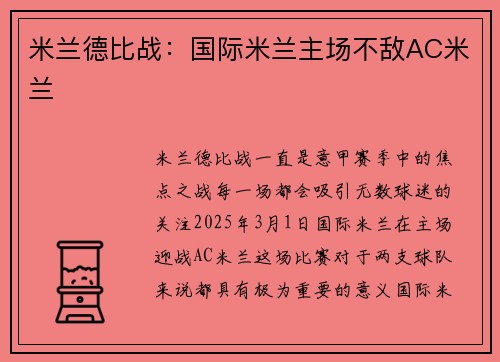 米兰德比战：国际米兰主场不敌AC米兰

米兰德比战一直是意甲赛季中的焦点之战每一场都会吸引无数球迷的关注2025年3月1日国际米兰在主场迎战AC米兰这场比赛对于两支球队来说都具有极为重要的意义国际米